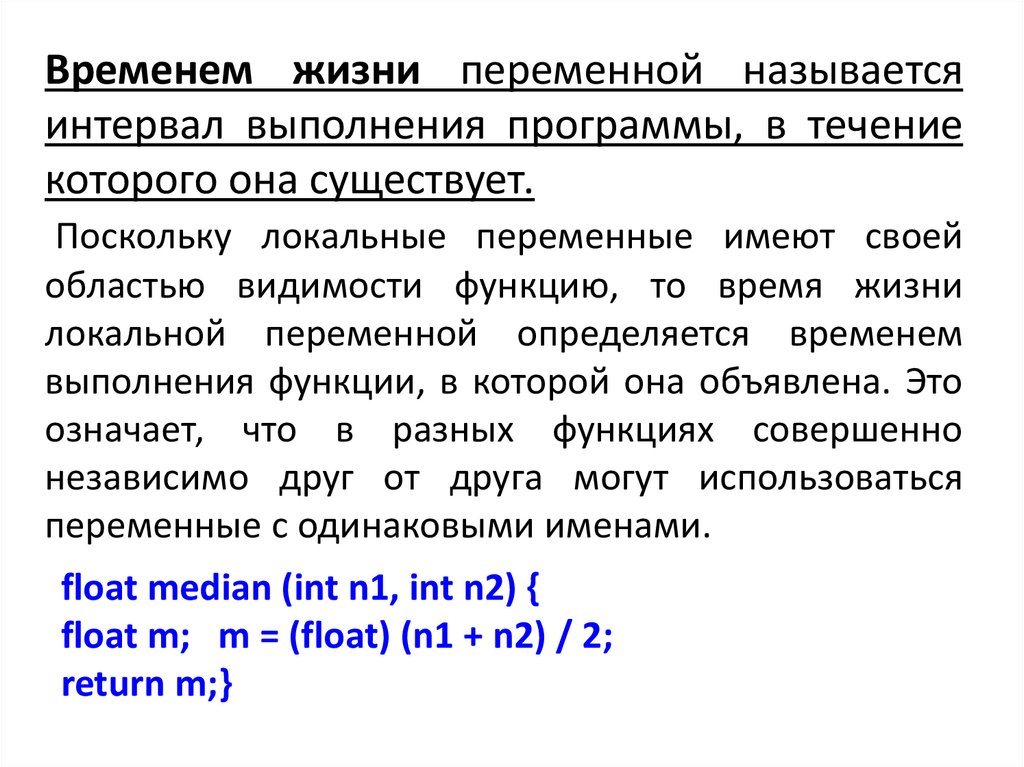 Временем жизни переменной называется интервал выполнения программы, в течение которого она существует.

Поскольку локальные переменные имеют своей областью видимости функцию, то время жизни локальной переменной определяется временем выполнения функции, в которой она объявлена. Это означает, что в разных функциях совершенно независимо друг от друга могут использоваться переменные с одинаковыми именами.

float median (int n1, int n2) {
float m;   m = (float) (n1 + n2) / 2;
return m;}